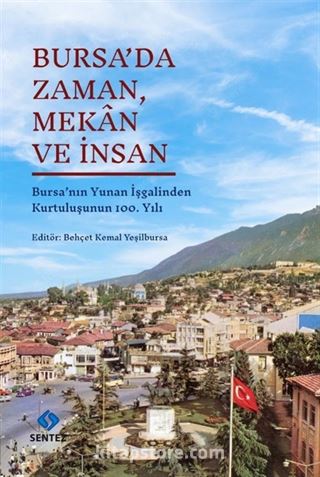 BURSA'DA ZAMAN, MEKÂN VE İNSAN

Bursa'nın Yunan İşgalinden Kurtuluşunun 100. Yılı

Editör: Behçet Kemal Yeşilbursa

SENTEZ

kitapstore.com